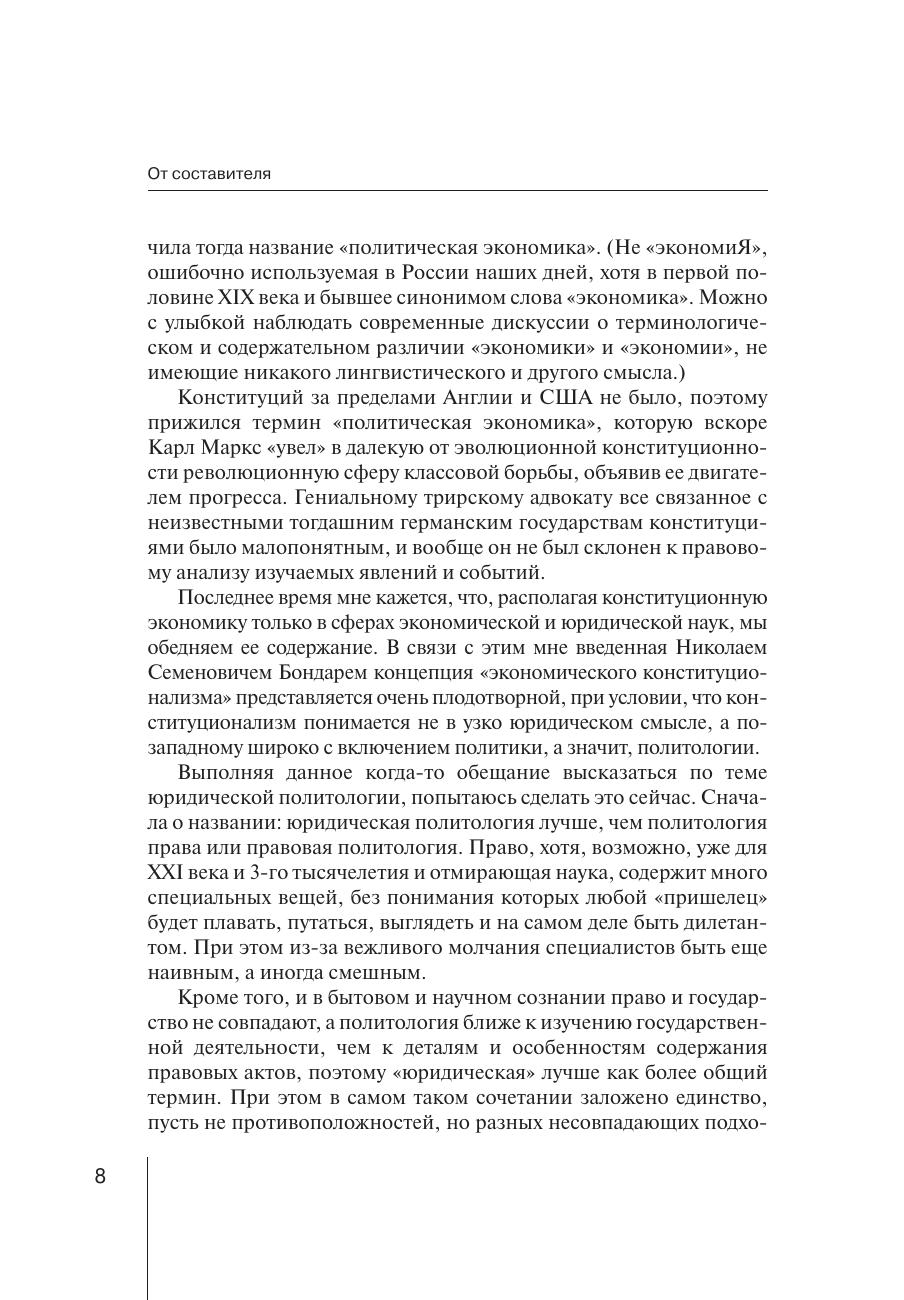 От составителя

чила тогда название «политическая экономика». (Не «экономиЯ», ошибочно используемая в России наших дней, хотя в первой половине XIX века и бывшее синонимом слова «экономика». Можно с улыбкой наблюдать современные дискуссии о терминологическом и содержательном различии «экономики» и «экономии», не имеющие никакого лингвистического и другого смысла.)

Конституций за пределами Англии и США не было, поэтому прижился термин «политическая экономика», которую вскоре Карл Маркс «увел» в далекую от эволюционной конституционности революционную сферу классовой борьбы, объявив ее двигателем прогресса. Гениальному трирскому адвокату все связанное с неизвестными тогдашним германским государствам конституциями было малопонятным, и вообще он не был склонен к правовому анализу изучаемых явлений и событий.

Последнее время мне кажется, что, располагая конституционную экономику только в сферах экономической и юридической наук, мы обедняем ее содержание. В связи с этим мне введенная Николаем Семеновичем Бондарем концепция «экономического конституционализма» представляется очень плодотворной, при условии, что конституционализм понимается не в узко юридическом смысле, а по-западному широко с включением политики, а значит, политологии.

Выполняя данное когда-то обещание высказаться по теме юридической политологии, попытаюсь сделать это сейчас. Сначала о названии: юридическая политология лучше, чем политология права или правовая политология. Право, хотя, возможно, уже для XXI века и 3-го тысячелетия и отмирающая наука, содержит много специальных вещей, без понимания которых любой «пришелец» будет плавать, путаться, выглядеть и на самом деле быть дилетантом. При этом из-за вежливого молчания специалистов быть еще наивным, а иногда смешным.

Кроме того, и в бытовом и научном сознании право и государство не совпадают, а политология ближе к изучению государственной деятельности, чем к деталям и особенностям содержания правовых актов, поэтому «юридическая» лучше как более общий термин. При этом в самом таком сочетании заложено единство, пусть не противоположностей, но разных несовпадающих подхо-

8